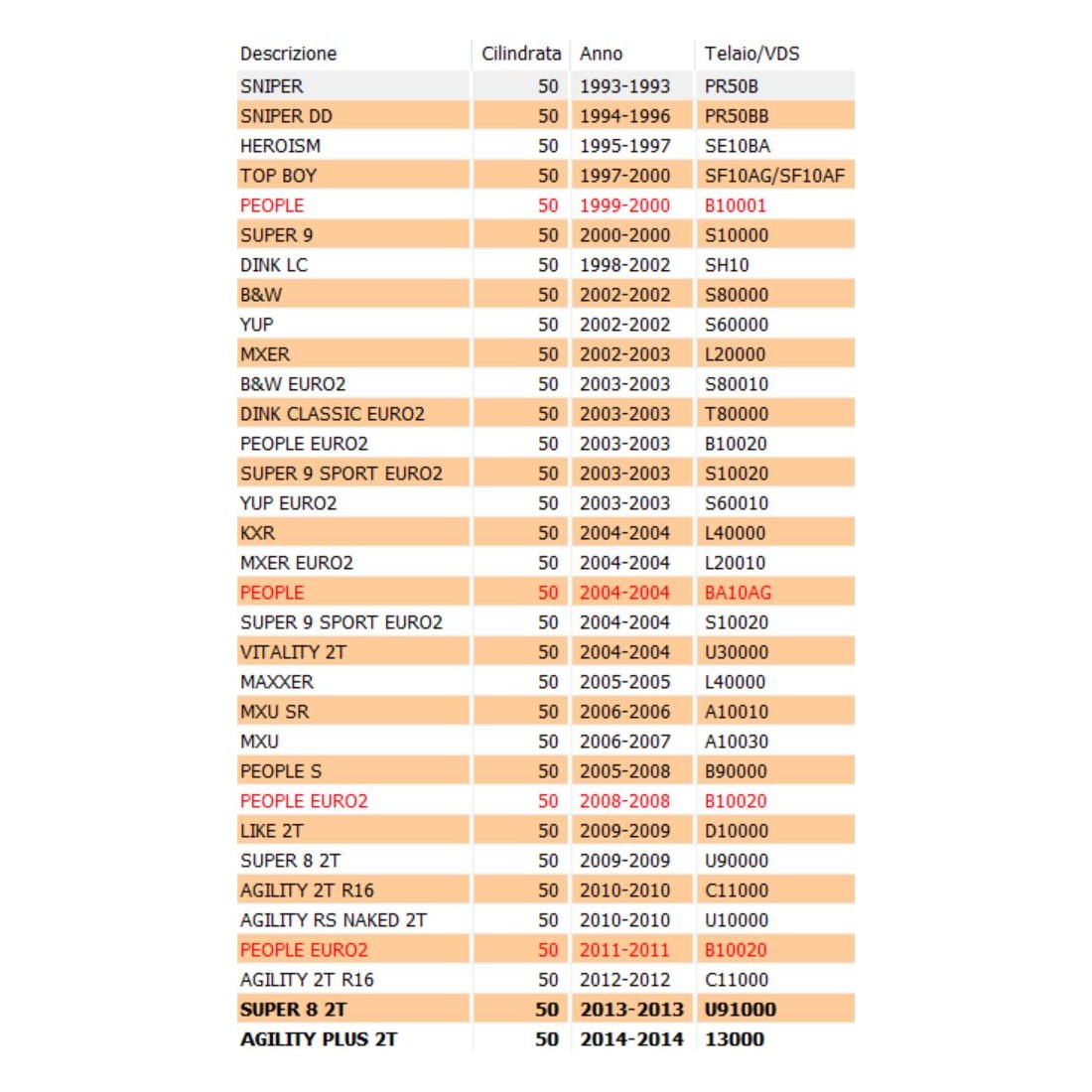 | Descrizione | Cilindrata | Anno | Telaio/VDS |
|---|---|---|---|
| SNIPER | 50 | 1993-1993 | PR50B |
| SNIPER DD | 50 | 1994-1996 | PR50BB |
| HEROISM | 50 | 1995-1997 | SE10BA |
| TOP BOY | 50 | 1997-2000 | SF10AG/SF10AF |
| PEOPLE | 50 | 1999-2000 | B10001 |
| SUPER 9 | 50 | 2000-2000 | S10000 |
| DINK LC | 50 | 1998-2002 | SH10 |
| B&W | 50 | 2002-2002 | S80000 |
| YUP | 50 | 2002-2002 | S60000 |
| MXER | 50 | 2002-2003 | L20000 |
| B&W EURO2 | 50 | 2003-2003 | S80010 |
| DINK CLASSIC EURO2 | 50 | 2003-2003 | T80000 |
| PEOPLE EURO2 | 50 | 2003-2003 | B10020 |
| SUPER 9 SPORT EURO2 | 50 | 2003-2003 | S10020 |
| YUP EURO2 | 50 | 2003-2003 | S60010 |
| KXR | 50 | 2004-2004 | L40000 |
| MXER EURO2 | 50 | 2004-2004 | L20010 |
| PEOPLE | 50 | 2004-2004 | BA10AG |
| SUPER 9 SPORT EURO2 | 50 | 2004-2004 | S10020 |
| VITALITY 2T | 50 | 2004-2004 | U30000 |
| MAXXER | 50 | 2005-2005 | L40000 |
| MXU SR | 50 | 2006-2006 | A10010 |
| MXU | 50 | 2006-2007 | A10030 |
| PEOPLE S | 50 | 2005-2008 | B90000 |
| PEOPLE EURO2 | 50 | 2008-2008 | B10020 |
| LIKE 2T | 50 | 2009-2009 | D10000 |
| SUPER 8 2T | 50 | 2009-2009 | U90000 |
| AGILITY 2T R16 | 50 | 2010-2010 | C11000 |
| AGILITY RS NAKED 2T | 50 | 2010-2010 | U10000 |
| PEOPLE EURO2 | 50 | 2011-2011 | B10020 |
| AGILITY 2T R16 | 50 | 2012-2012 | C11000 |
| SUPER 8 2T | 50 | 2013-2013 | U91000 |
| AGILITY PLUS 2T | 50 | 2014-2014 | 13000 |